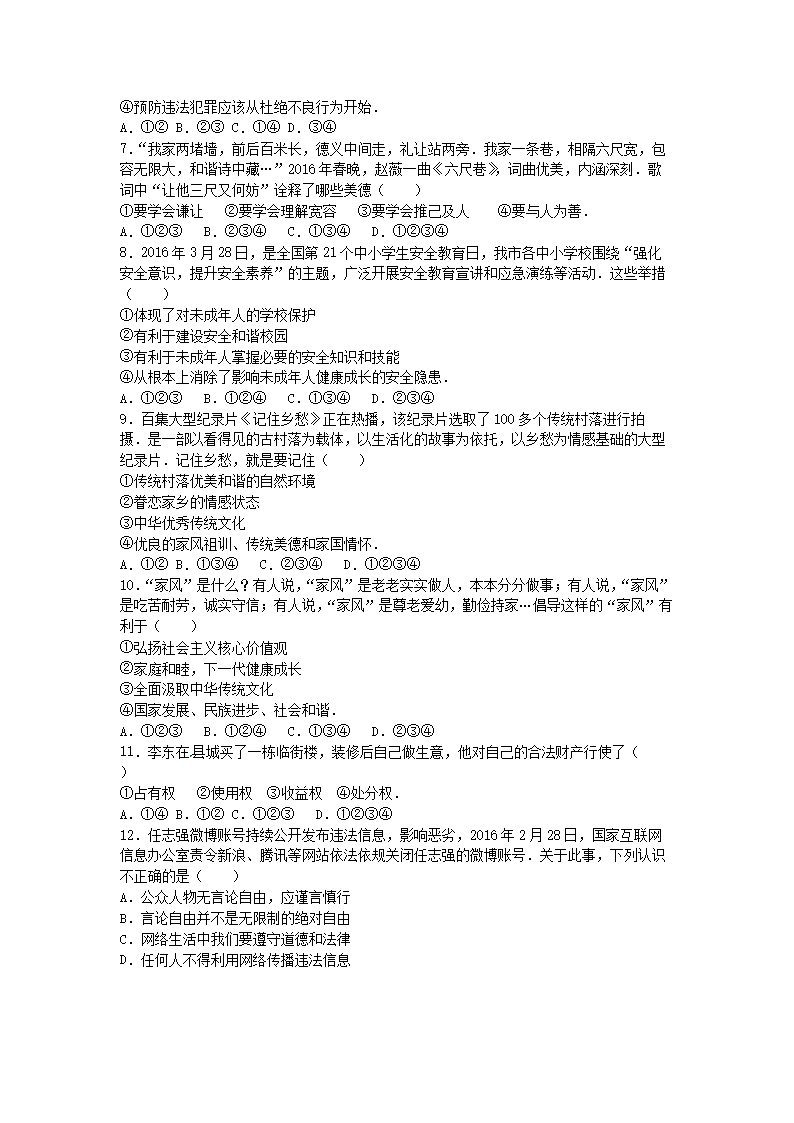 ④预防违法犯罪应该从杜绝不良行为开始．
A．①② B．②③ C．①④ D．③④
7．“我家两堵墙，前后百米长，德义中间走，礼让站两旁．我家一条巷，相隔六尺宽，包容无限大，和谐诗中藏…”2016年春晚，赵薇一曲《六尺巷》，词曲优美，内涵深刻．歌词中“让他三尺又何妨”诠释了哪些美德（　　）
①要学会谦让　②要学会理解宽容　③要学会推己及人　④要与人为善．
A．①②③　B．②③④　C．①③④　D．①②③④
8．2016年3月28日，是全国第21个中小学生安全教育日，我市各中小学校围绕“强化安全意识，提升安全素养”的主题，广泛开展安全教育宣讲和应急演练等活动．这些举措（　　）
①体现了对未成年人的学校保护
②有利于建设安全和谐校园
③有利于未成年人掌握必要的安全知识和技能
④从根本上消除了影响未成年人健康成长的安全隐患．
A．①②③　B．①②④　C．①③④　D．②③④
9．百集大型纪录片《记住乡愁》正在热播，该纪录片选取了100多个传统村落进行拍摄．是一部以看得见的古村落为载体，以生活化的故事为依托，以乡愁为情感基础的大型纪录片．记住乡愁，就是要记住（　　）
①传统村落优美和谐的自然环境
②眷恋家乡的情感状态
③中华优秀传统文化
④优良的家风祖训、传统美德和家国情怀．
A．①② B．①③④　C．②③④　D．①②③④
10．“家风”是什么？有人说，“家风”是老老实实做人，本本分分做事；有人说，“家风”是吃苦耐劳，诚实守信；有人说，“家风”是尊老爱幼，勤俭持家…倡导这样的“家风”有利于（　　）
①弘扬社会主义核心价值观
②家庭和睦，下一代健康成长
③全面汲取中华传统文化
④国家发展、民族进步、社会和谐．
A．①②③　B．①②④　C．①③④　D．②③④
11．李东在县城买了一栋临街楼，装修后自己做生意，他对自己的合法财产行使了（　　）
①占有权　②使用权　③收益权　④处分权．
A．①④ B．①② C．①②③　D．①②③④
12．任志强微博账号持续公开发布违法信息，影响恶劣，2016年2月28日，国家互联网信息办公室责令新浪、腾讯等网站依法依规关闭任志强的微博账号．关于此事，下列认识不正确的是（　　）
A．公众人物无言论自由，应谨言慎行
B．言论自由并不是无限制的绝对自由
C．网络生活中我们要遵守道德和法律
D．任何人不得利用网络传播违法信息